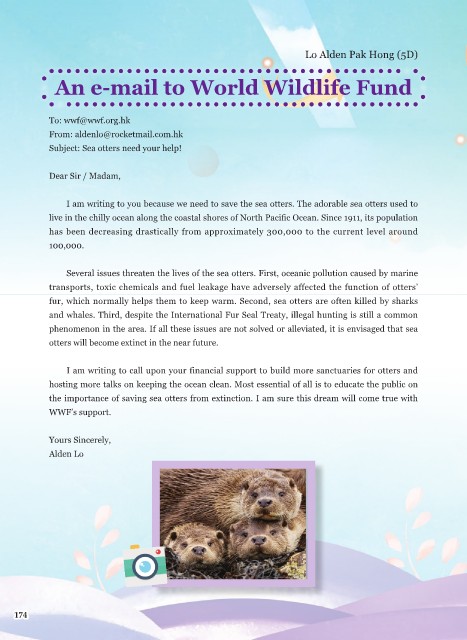 Lo Alden Pak Hong (5D)

An e-mail to World Wildlife Fund

To: wwf@wwf.org.hk
From: aldenlo@rocketmail.com.hk
Subject: Sea otters need your help!

Dear Sir / Madam,

I am writing to you because we need to save the sea otters. The adorable sea otters used to live in the chilly ocean along the coastal shores of North Pacific Ocean. Since 1911, its population has been decreasing drastically from approximately 300,000 to the current level around 100,000.

Several issues threaten the lives of the sea otters. First, oceanic pollution caused by marine transports, toxic chemicals and fuel leakage have adversely affected the function of otters' fur, which normally helps them to keep warm. Second, sea otters are often killed by sharks and whales. Third, despite the International Fur Seal Treaty, illegal hunting is still a common phenomenon in the area. If all these issues are not solved or alleviated, it is envisaged that sea otters will become extinct in the near future.

I am writing to call upon your financial support to build more sanctuaries for otters and hosting more talks on keeping the ocean clean. Most essential of all is to educate the public on the importance of saving sea otters from extinction. I am sure this dream will come true with WWF's support.

Yours Sincerely,
Alden Lo

174